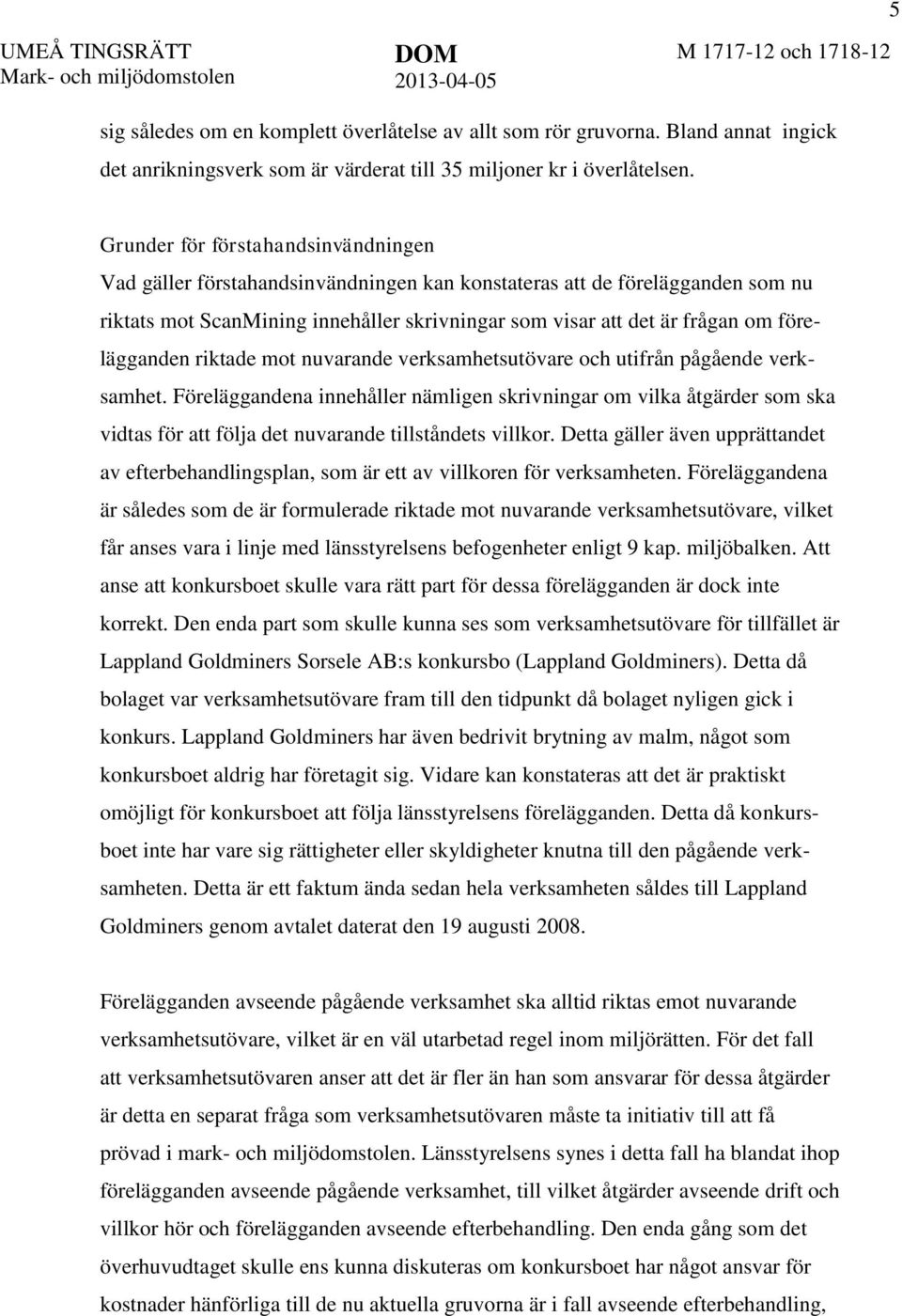 5

UMEÅ TINGSRÄTT
Mark- och miljödomstolen

DOM
2013-04-05

M 1717-12 och 1718-12

sig således om en komplett överlåtelse av allt som rör gruvorna. Bland annat ingick det anrikningsverk som är värderat till 35 miljoner kr i överlåtelsen.

Grunder för förstahandsinvändningen
Vad gäller förstahandsinvändningen kan konstateras att de förelägganden som nu riktats mot ScanMining innehåller skrivningar som visar att det är frågan om förelägganden riktade mot nuvarande verksamhetsutövare och utifrån pågående verksamhet. Föreläggandena innehåller nämligen skrivningar om vilka åtgärder som ska vidtas för att följa det nuvarande tillståndets villkor. Detta gäller även upprättandet av efterbehandlingsplan, som är ett av villkoren för verksamheten. Föreläggandena är således som de är formulerade riktade mot nuvarande verksamhetsutövare, vilket får anses vara i linje med länsstyrelsens befogenheter enligt 9 kap. miljöbalken. Att anse att konkursboet skulle vara rätt part för dessa förelägganden är dock inte korrekt. Den enda part som skulle kunna ses som verksamhetsutövare för tillfället är Lappland Goldminers Sorsele AB:s konkursbo (Lappland Goldminers). Detta då bolaget var verksamhetsutövare fram till den tidpunkt då bolaget nyligen gick i konkurs. Lappland Goldminers har även bedrivit brytning av malm, något som konkursboet aldrig har företagit sig. Vidare kan konstateras att det är praktiskt omöjligt för konkursboet att följa länsstyrelsens förelägganden. Detta då konkursboet inte har vare sig rättigheter eller skyldigheter knutna till den pågående verksamheten. Detta är ett faktum ända sedan hela verksamheten såldes till Lappland Goldminers genom avtalet daterat den 19 augusti 2008.

Förelägganden avseende pågående verksamhet ska alltid riktas emot nuvarande verksamhetsutövare, vilket är en väl utarbetad regel inom miljörätten. För det fall att verksamhetsutövaren anser att det är fler än han som ansvarar för dessa åtgärder är detta en separat fråga som verksamhetsutövaren måste ta initiativ till att få prövad i mark- och miljödomstolen. Länsstyrelsens synes i detta fall ha blandat ihop förelägganden avseende pågående verksamhet, till vilket åtgärder avseende drift och villkor hör och förelägganden avseende efterbehandling. Den enda gång som det överhuvudtaget skulle ens kunna diskuteras om konkursboet har något ansvar för kostnader hänförliga till de nu aktuella gruvorna är i fall avseende efterbehandling,